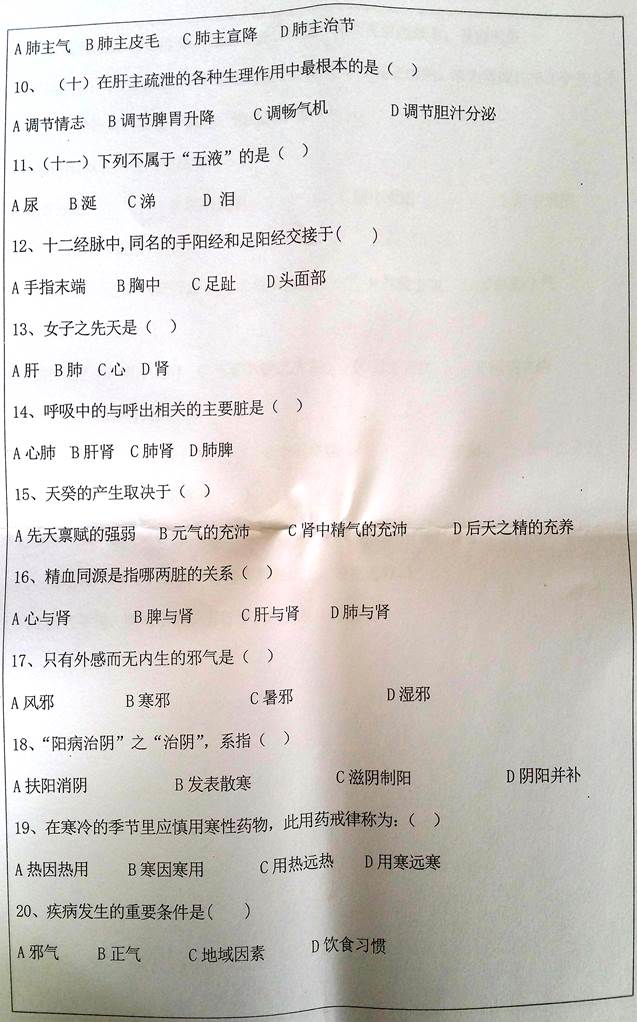 A肺主气 B肺主皮毛 C肺主宣降 D肺主治节

10、（十）在肝主疏泄的各种生理作用中最根本的是（ ）

A调节情志 B调节脾胃升降 C调畅气机 D调节胆汁分泌

11、（十一）下列不属于“五液”的是（ ）

A尿 B涎 C涕 D泪

12、十二经脉中,同名的手阳经和足阳经交接于（ ）

A手指末端 B胸中 C足趾 D头面部

13、女子之先天是（ ）

A肝 B肺 C心 D肾

14、呼吸中的与呼出相关的主要脏是（ ）

A心肺 B肝肾 C肺肾 D肺脾

15、天癸的产生取决于（ ）

A先天禀赋的强弱 B元气的充沛 C肾中精气的充沛 D后天之精的充养

16、精血同源是指哪两脏的关系（ ）

A心与肾 B脾与肾 C肝与肾 D肺与肾

17、只有外感而无内生的邪气是（ ）

A风邪 B寒邪 C暑邪 D湿邪

18、“阳病治阴”之“治阴”，系指（ ）

A扶阳消阴 B发表散寒 C滋阴制阳 D阴阳并补

19、在寒冷的季节里应慎用寒性药物，此用药戒律称为：（ ）

A热因热用 B寒因寒用 C用热远热 D用寒远寒

20、疾病发生的重要条件是（ ）

A邪气 B正气 C地域因素 D饮食习惯